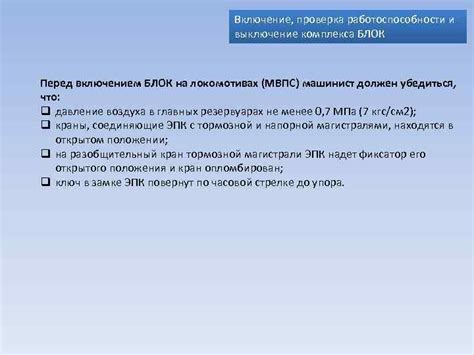 Включение, проверка работоспособности и выключение комплекса БЛОК

Перед включением БЛОК на локомотивах (МВПС) машинист должен убедиться, что:

❑ давление воздуха в главных резервуарах не менее 0,7 МПа (7 кгс/см2);
❑ краны, соединяющие ЭПК с тормозной и напорной магистралями, находятся в открытом положении;
❑ на разобщительный кран тормозной магистрали ЭПК надет фиксатор его открытого положения и кран опломбирован;
❑ ключ в замке ЭПК повернут по часовой стрелке до упора.